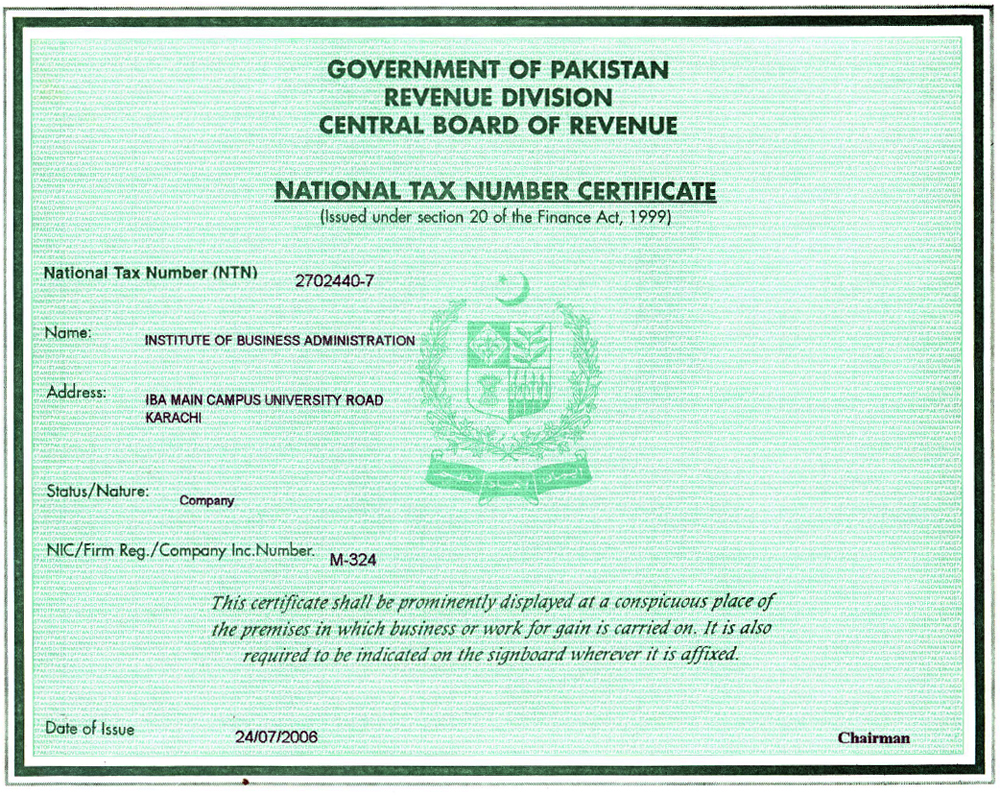 GOVERNMENT OF PAKISTAN
REVENUE DIVISION
CENTRAL BOARD OF REVENUE

NATIONAL TAX NUMBER CERTIFICATE
(Issued under section 20 of the Finance Act, 1999)

National Tax Number (NTN) 2702440-7

Name: INSTITUTE OF BUSINESS ADMINISTRATION

Address: IBA MAIN CAMPUS UNIVERSITY ROAD KARACHI

Status/Nature: Company

NIC/Firm Reg./Company Inc.Number. M-324

This certificate shall be prominently displayed at a conspicuous place of the premises in which business or work for gain is carried on. It is also required to be indicated on the signboard wherever it is affixed.

Date of Issue 24/07/2006

Chairman